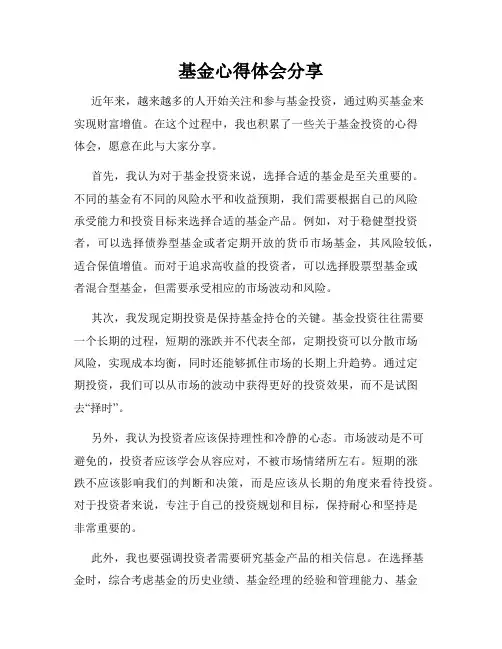 基金心得体会分享

近年来，越来越多的人开始关注和参与基金投资，通过购买基金来实现财富增值。在这个过程中，我也积累了一些关于基金投资的心得体会，愿意在此与大家分享。

首先，我认为对于基金投资来说，选择合适的基金是至关重要的。不同的基金有不同的风险水平和收益预期，我们需要根据自己的风险承受能力和投资目标来选择合适的基金产品。例如，对于稳健型投资者，可以选择债券型基金或者定期开放的货币市场基金，其风险较低，适合保值增值。而对于追求高收益的投资者，可以选择股票型基金或者混合型基金，但需要承受相应的市场波动和风险。

其次，我发现定期投资是保持基金持仓的关键。基金投资往往需要一个长期的过程，短期的涨跌并不代表全部，定期投资可以分散市场风险，实现成本均衡，同时还能够抓住市场的长期上升趋势。通过定期投资，我们可以从市场的波动中获得更好的投资效果，而不是试图去“择时”。

另外，我认为投资者应该保持理性和冷静的心态。市场波动是不可避免的，投资者应该学会从容应对，不被市场情绪所左右。短期的涨跌不应该影响我们的判断和决策，而是应该从长期的角度来看待投资。对于投资者来说，专注于自己的投资规划和目标，保持耐心和坚持是非常重要的。

此外，我也要强调投资者需要研究基金产品的相关信息。在选择基金时，综合考虑基金的历史业绩、基金经理的经验和管理能力、基金